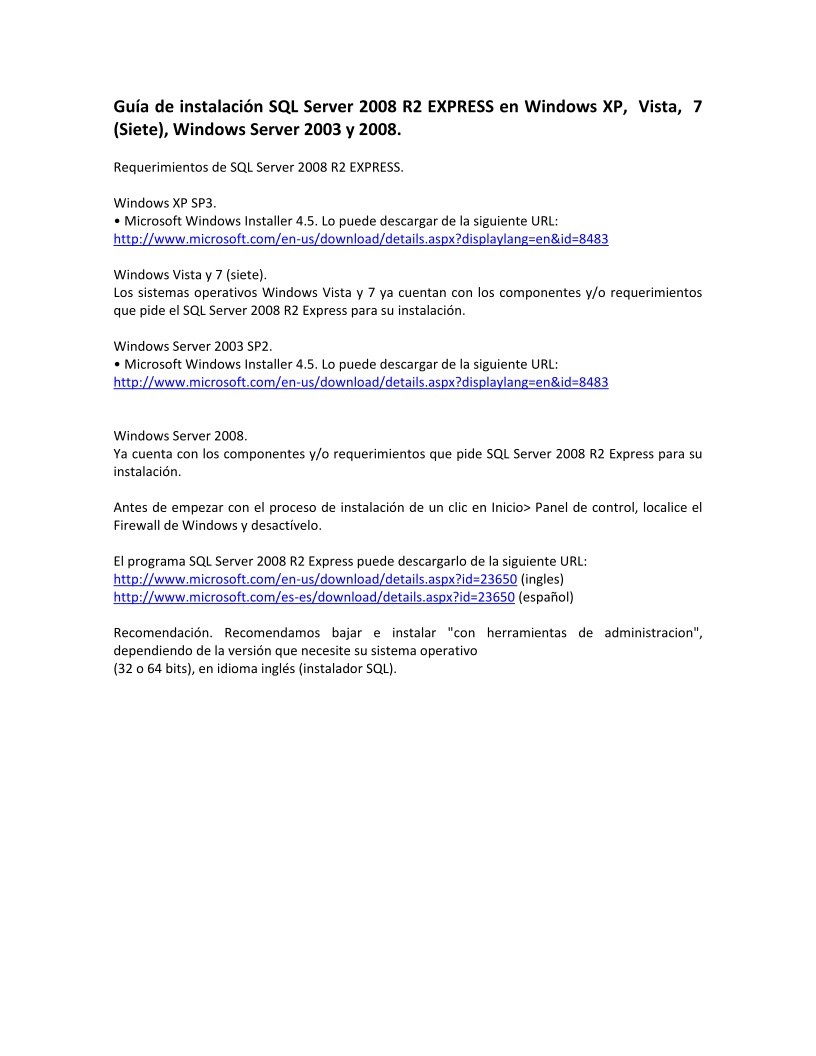 Guía de instalación SQL Server 2008 R2 EXPRESS en Windows XP, Vista, 7 (Siete), Windows Server 2003 y 2008.

Requerimientos de SQL Server 2008 R2 EXPRESS.

Windows XP SP3.
• Microsoft Windows Installer 4.5. Lo puede descargar de la siguiente URL:
http://www.microsoft.com/en-us/download/details.aspx?displaylang=en&id=8483

Windows Vista y 7 (siete).
Los sistemas operativos Windows Vista y 7 ya cuentan con los componentes y/o requerimientos que pide el SQL Server 2008 R2 Express para su instalación.

Windows Server 2003 SP2.
• Microsoft Windows Installer 4.5. Lo puede descargar de la siguiente URL:
http://www.microsoft.com/en-us/download/details.aspx?displaylang=en&id=8483

Windows Server 2008.
Ya cuenta con los componentes y/o requerimientos que pide SQL Server 2008 R2 Express para su instalación.

Antes de empezar con el proceso de instalación de un clic en Inicio> Panel de control, localice el Firewall de Windows y desactívelo.

El programa SQL Server 2008 R2 Express puede descargarlo de la siguiente URL:
http://www.microsoft.com/en-us/download/details.aspx?id=23650 (ingles)
http://www.microsoft.com/es-es/download/details.aspx?id=23650 (español)

Recomendación. Recomendamos bajar e instalar "con herramientas de administracion", dependiendo de la versión que necesite su sistema operativo
(32 o 64 bits), en idioma inglés (instalador SQL).